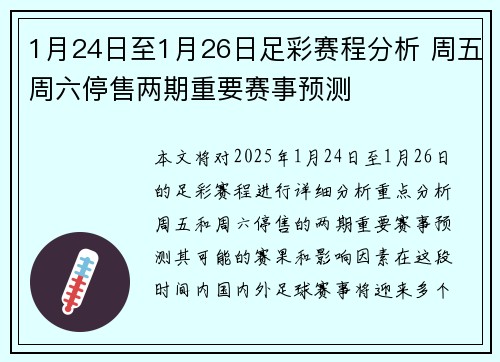 1月24日至1月26日足彩赛程分析 周五周六停售两期重要赛事预测

本文将对2025年1月24日至1月26日的足彩赛程进行详细分析重点分析周五和周六停售的两期重要赛事预测其可能的赛果和影响因素在这段时间内国内外足球赛事将迎来多个